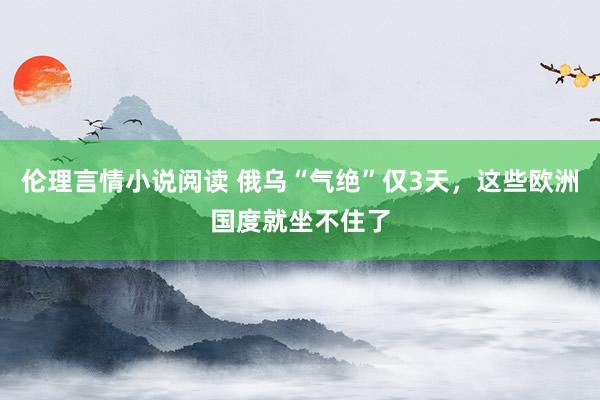 伦理言情小说阅读 俄乌“气绝”仅3天，这些欧洲国度就坐不住了